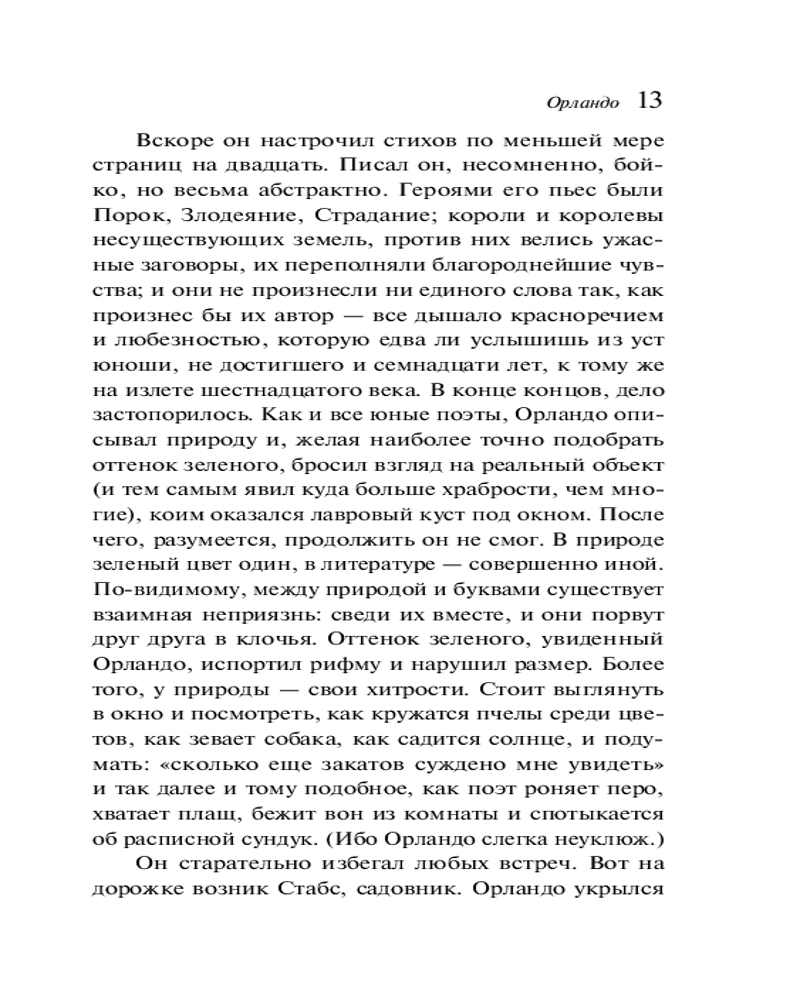 Орландо 13

Вскоре он настрочил стихов по меньшей мере страниц на двадцать. Писал он, несомненно, бойко, но весьма абстрактно. Героями его пьес были Порок, Злодеяние, Страдание; короли и королевы несуществующих земель, против них велись ужасные заговоры, их переполняли благороднейшие чувства; и они не произнесли ни единого слова так, как произнес бы их автор — все дышало красноречием и любезностью, которую едва ли услышишь из уст юноши, не достигшего и семнадцати лет, к тому же на излете шестнадцатого века. В конце концов, дело застопорилось. Как и все юные поэты, Орландо описывал природу и, желая наиболее точно подобрать оттенок зеленого, бросил взгляд на реальный объект (и тем самым явил куда больше храбрости, чем многие), коим оказался лавровый куст под окном. После чего, разумеется, продолжить он не смог. В природе зеленый цвет один, в литературе — совершенно иной. По-видимому, между природой и буквами существует взаимная неприязнь: сведи их вместе, и они порвут друг друга в клочья. Оттенок зеленого, увиденный Орландо, испортил рифму и нарушил размер. Более того, у природы — свои хитрости. Стоит выглянуть в окно и посмотреть, как кружатся пчелы среди цветов, как зевает собака, как садится солнце, и подумать: «сколько еще закатов суждено мне увидеть» и так далее и тому подобное, как поэт роняет перо, хватает плащ, бежит вон из комнаты и спотыкается об расписной сундук. (Ибо Орландо слегка неуклюж.)

Он старательно избегал любых встреч. Вот на дорожке возник Стабс, садовник. Орландо укрылся